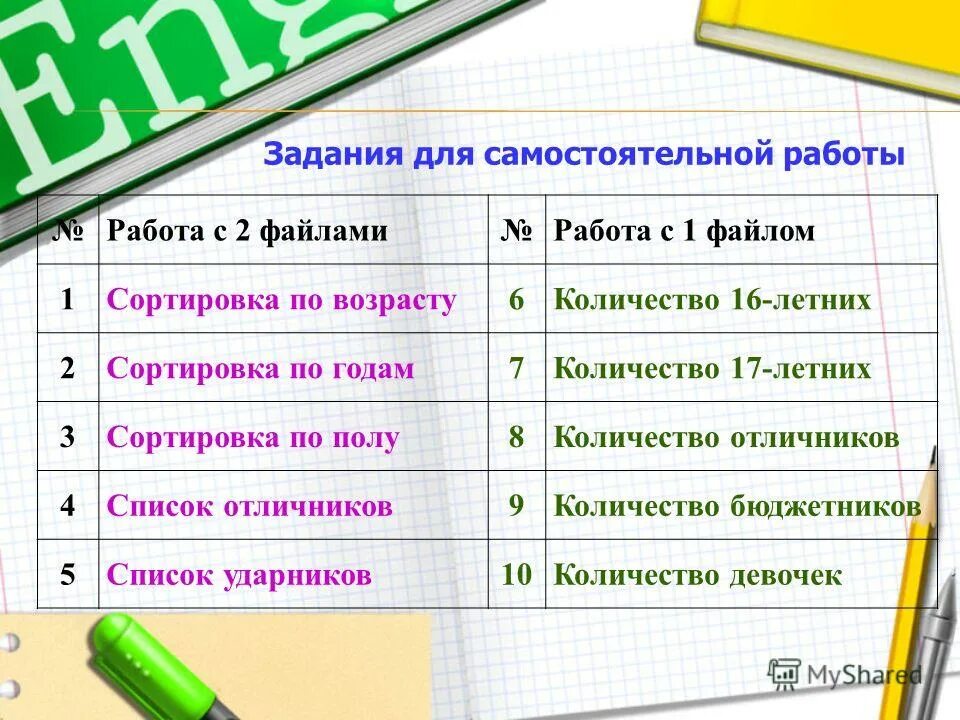 Eng

Задания для самостоятельной работы

| № | Работа с 2 файлами | № | Работа с 1 файлом |
|---|---|---|---|
| 1 | Сортировка по возрасту | 6 | Количество 16-летних |
| 2 | Сортировка по годам | 7 | Количество 17-летних |
| 3 | Сортировка по полу | 8 | Количество отличников |
| 4 | Список отличников | 9 | Количество бюджетников |
| 5 | Список ударников | 10 | Количество девочек |

MyShared